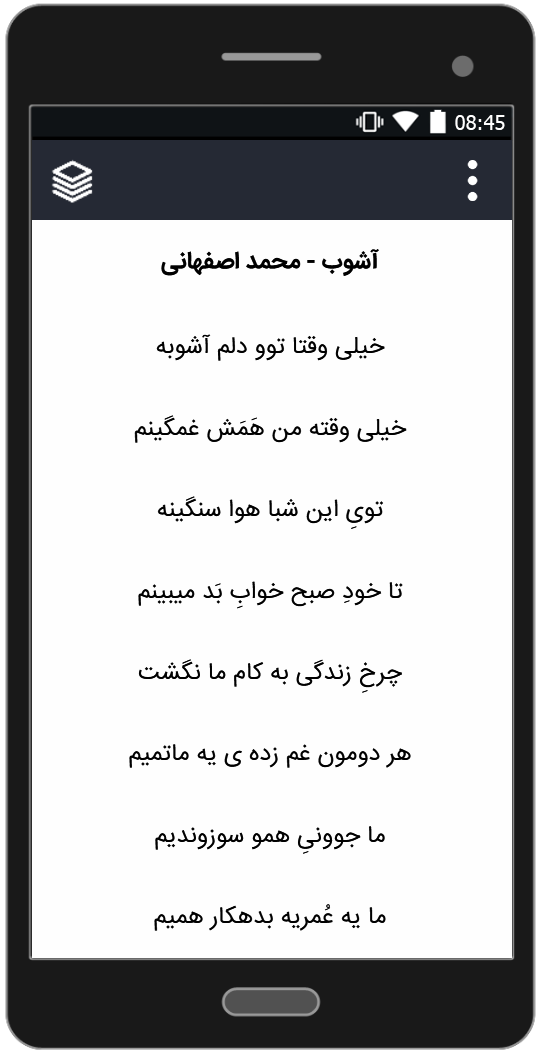 08:45

آشوب - محمد اصفهانی

خیلی وقتا توو دلم آشوبه

خیلی وقته من هَمَش غمگینم

توىِ این شبا هوا سنگینه

تا خودِ صبح خوابِ بَد میبینم

چرخِ زندگی به کام ما نگشت

هر دومون غم زده ی یه ماتمیم

ما جوونیِ همو سوزوندیم

ما یه عُمریه بدهکار همیم